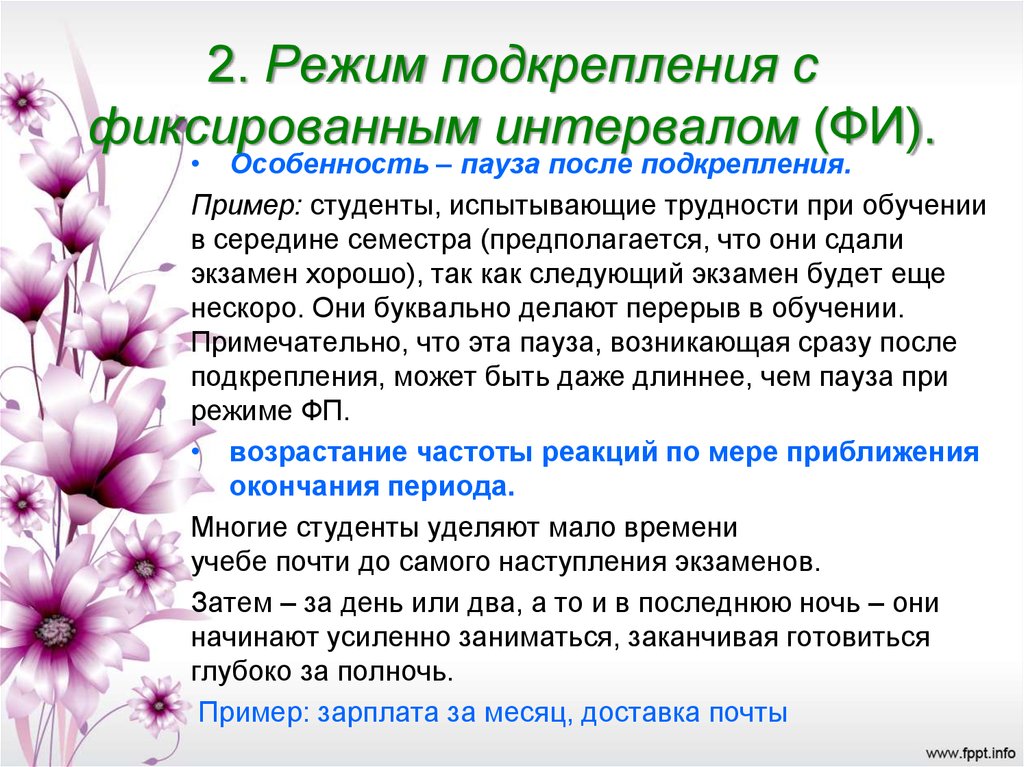 2. Режим подкрепления с фиксированным интервалом (ФИ).

• Особенность – пауза после подкрепления.

Пример: студенты, испытывающие трудности при обучении в середине семестра (предполагается, что они сдали экзамен хорошо), так как следующий экзамен будет еще нескоро. Они буквально делают перерыв в обучении. Примечательно, что эта пауза, возникающая сразу после подкрепления, может быть даже длиннее, чем пауза при режиме ФП.

• возрастание частоты реакций по мере приближения окончания периода.

Многие студенты уделяют мало времени учебе почти до самого наступления экзаменов.

Затем – за день или два, а то и в последнюю ночь – они начинают усиленно заниматься, заканчивая готовиться глубоко за полночь.

Пример: зарплата за месяц, доставка почты

www.fppt.info